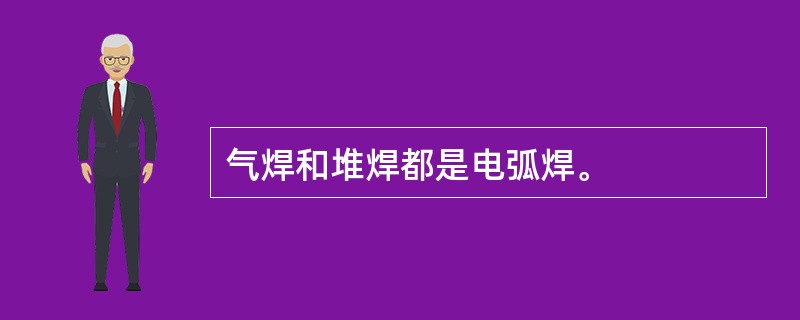 气焊和堆焊都是电弧焊。